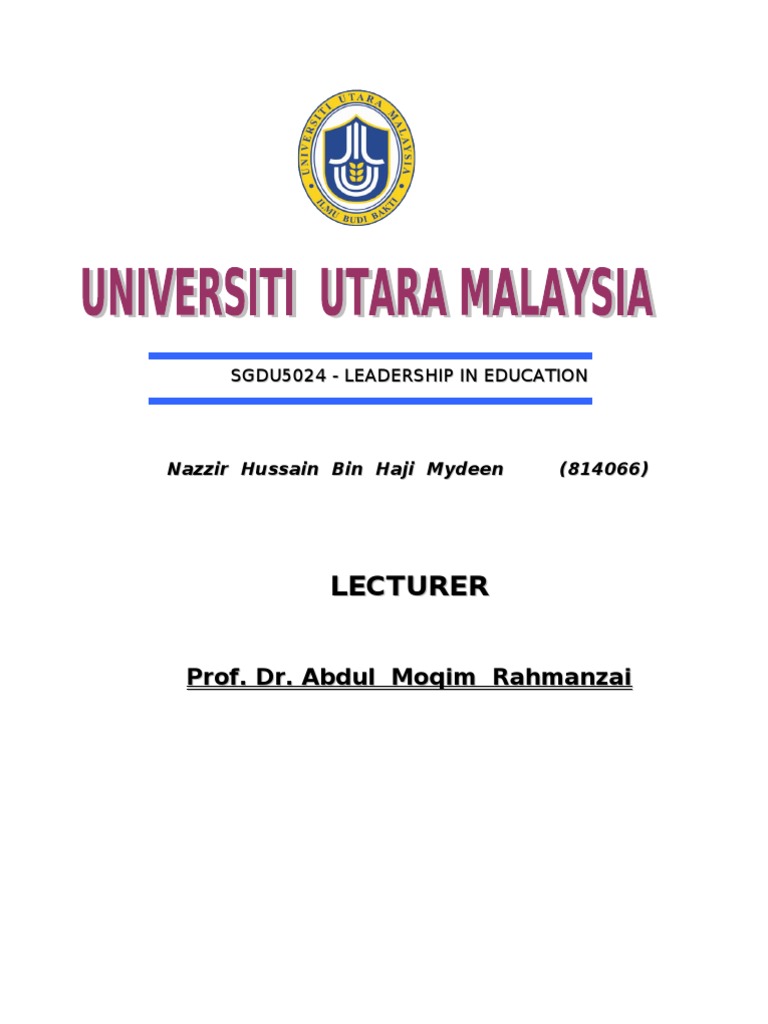 UNIVERSITI UTARA MALAYSIA
ILMU BUDI BAKTI

UNIVERSITI UTARA MALAYSIA

SGDU5024 - LEADERSHIP IN EDUCATION

Nazzir Hussain Bin Haji Mydeen (814066)

LECTURER

Prof. Dr. Abdul Moqim Rahmanzai